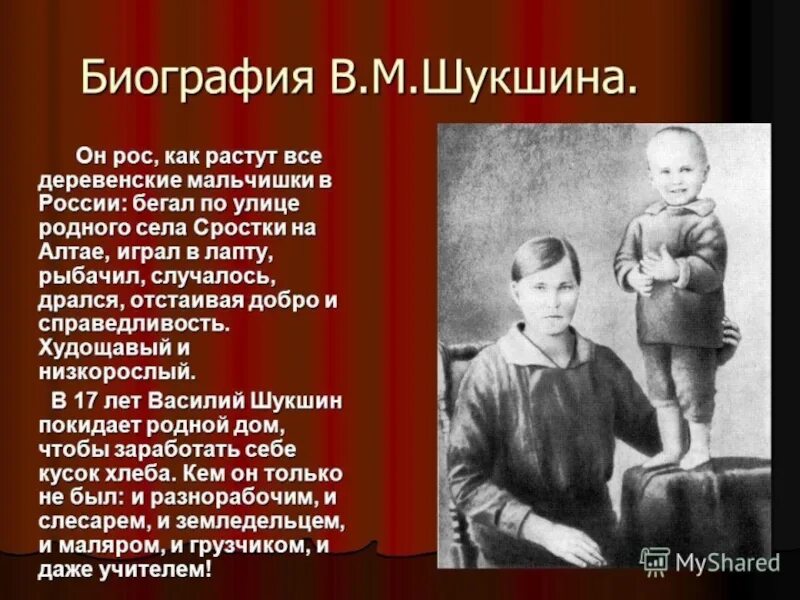 Биография В.М.Шукшина.

Он рос, как растут все деревенские мальчишки в России: бегал по улице родного села Сростки на Алтае, играл в лапту, рыбачил, случалось, дрался, отстаивая добро и справедливость. Худощавый и низкорослый.

В 17 лет Василий Шукшин покидает родной дом, чтобы заработать себе кусок хлеба. Кем он только не был: и разнорабочим, и слесарем, и земледельцем, и маляром, и грузчиком, и даже учителем!

MyShared